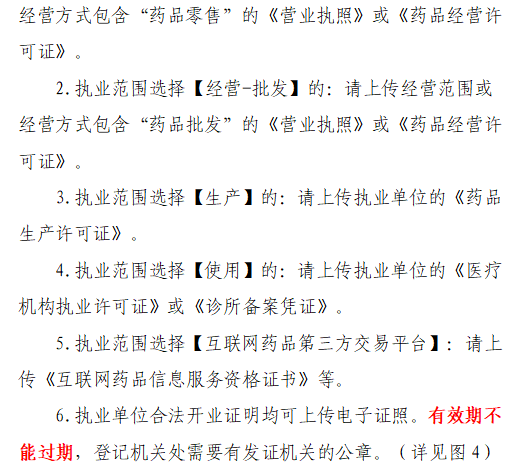 经营方式包含“药品零售”的《营业执照》或《药品经营许可证》。

2.执业范围选择【经营-批发】的：请上传经营范围或经营方式包含“药品批发”的《营业执照》或《药品经营许可证》。

3.执业范围选择【生产】的：请上传执业单位的《药品生产许可证》。

4.执业范围选择【使用】的：请上传执业单位的《医疗机构执业许可证》或《诊所备案凭证》。

5.执业范围选择【互联网药品第三方交易平台】：请上传《互联网药品信息服务资格证书》等。

6.执业单位合法开业证明均可上传电子证照。有效期不能过期，登记机关处需要有发证机关的公章。（详见图4）